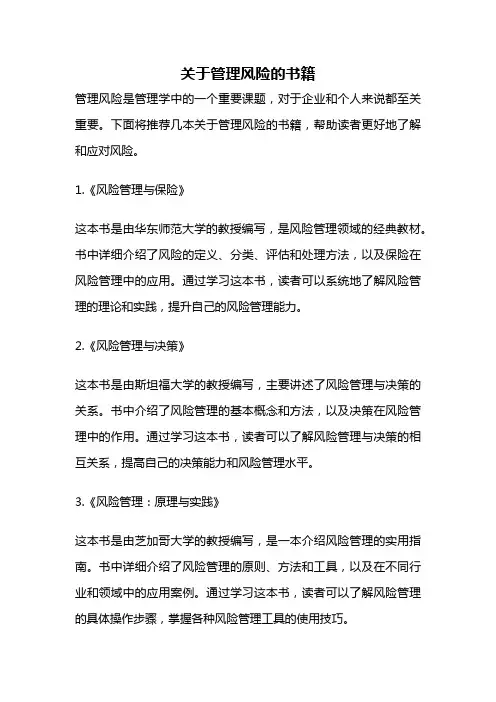 关于管理风险的书籍

管理风险是管理学中的一个重要课题，对于企业和个人来说都至关重要。下面将推荐几本关于管理风险的书籍，帮助读者更好地了解和应对风险。

1.《风险管理与保险》

这本书是由华东师范大学的教授编写，是风险管理领域的经典教材。书中详细介绍了风险的定义、分类、评估和处理方法，以及保险在风险管理中的应用。通过学习这本书，读者可以系统地了解风险管理的理论和实践，提升自己的风险管理能力。

2.《风险管理与决策》

这本书是由斯坦福大学的教授编写，主要讲述了风险管理与决策的关系。书中介绍了风险管理的基本概念和方法，以及决策在风险管理中的作用。通过学习这本书，读者可以了解风险管理与决策的相互关系，提高自己的决策能力和风险管理水平。

3.《风险管理：原理与实践》

这本书是由芝加哥大学的教授编写，是一本介绍风险管理的实用指南。书中详细介绍了风险管理的原则、方法和工具，以及在不同行业和领域中的应用案例。通过学习这本书，读者可以了解风险管理的具体操作步骤，掌握各种风险管理工具的使用技巧。